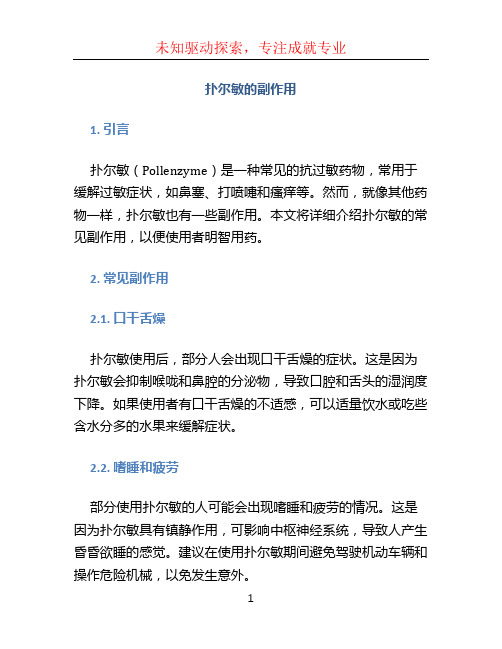 未知驱动探索，专注成就专业

扑尔敏的副作用

1. 引言

扑尔敏（Pollenzyme）是一种常见的抗过敏药物，常用于缓解过敏症状，如鼻塞、打喷嚏和瘙痒等。然而，就像其他药物一样，扑尔敏也有一些副作用。本文将详细介绍扑尔敏的常见副作用，以便使用者明智用药。

2. 常见副作用

2.1. 口干舌燥

扑尔敏使用后，部分人会出现口干舌燥的症状。这是因为扑尔敏会抑制喉咙和鼻腔的分泌物，导致口腔和舌头的湿润度下降。如果使用者有口干舌燥的不适感，可以适量饮水或吃些含水分多的水果来缓解症状。

2.2. 嗜睡和疲劳

部分使用扑尔敏的人可能会出现嗜睡和疲劳的情况。这是因为扑尔敏具有镇静作用，可影响中枢神经系统，导致人产生昏昏欲睡的感觉。建议在使用扑尔敏期间避免驾驶机动车辆和操作危险机械，以免发生意外。

1